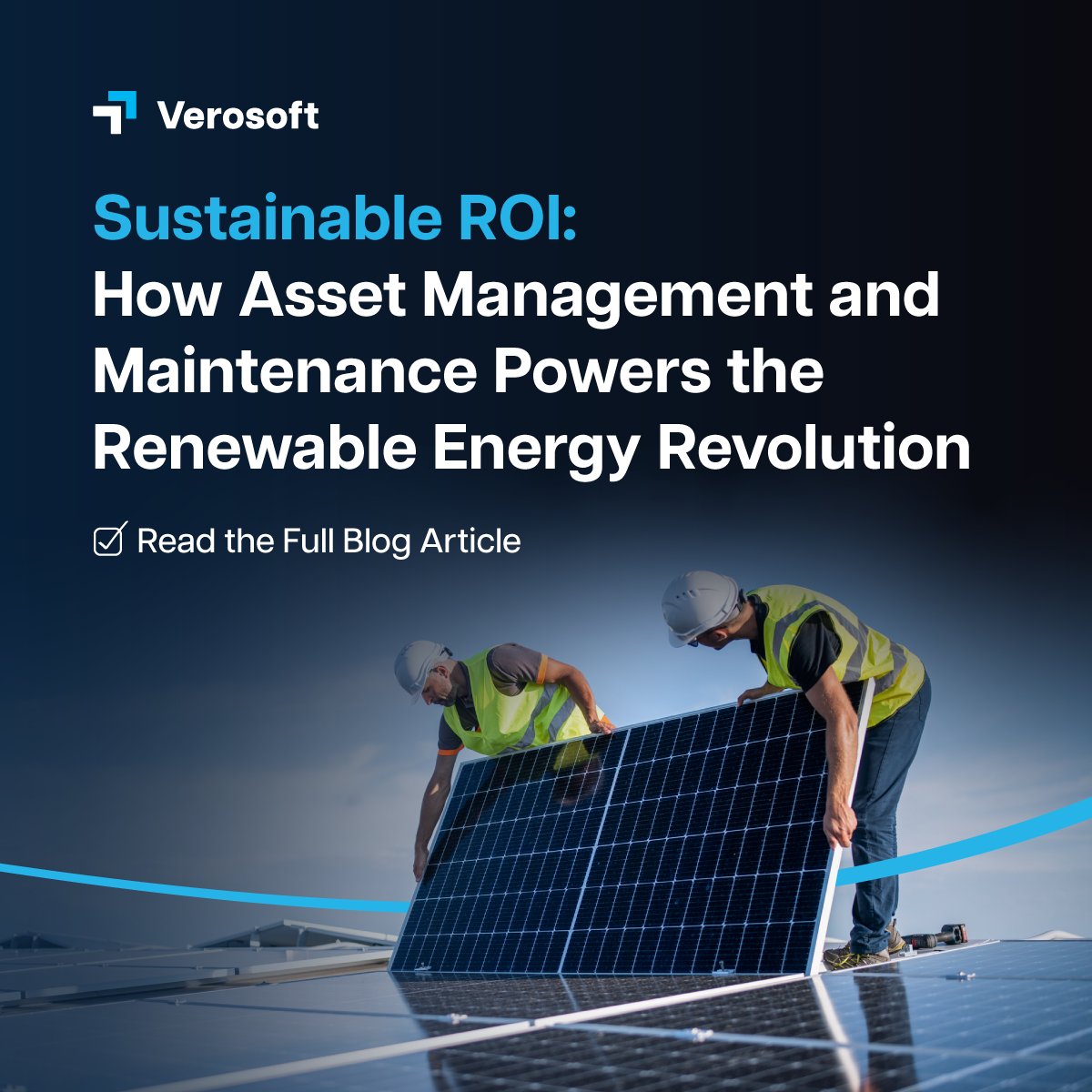 Verosoft

Sustainable ROI:
How Asset Management and Maintenance Powers the Renewable Energy Revolution

Read the Full Blog Article